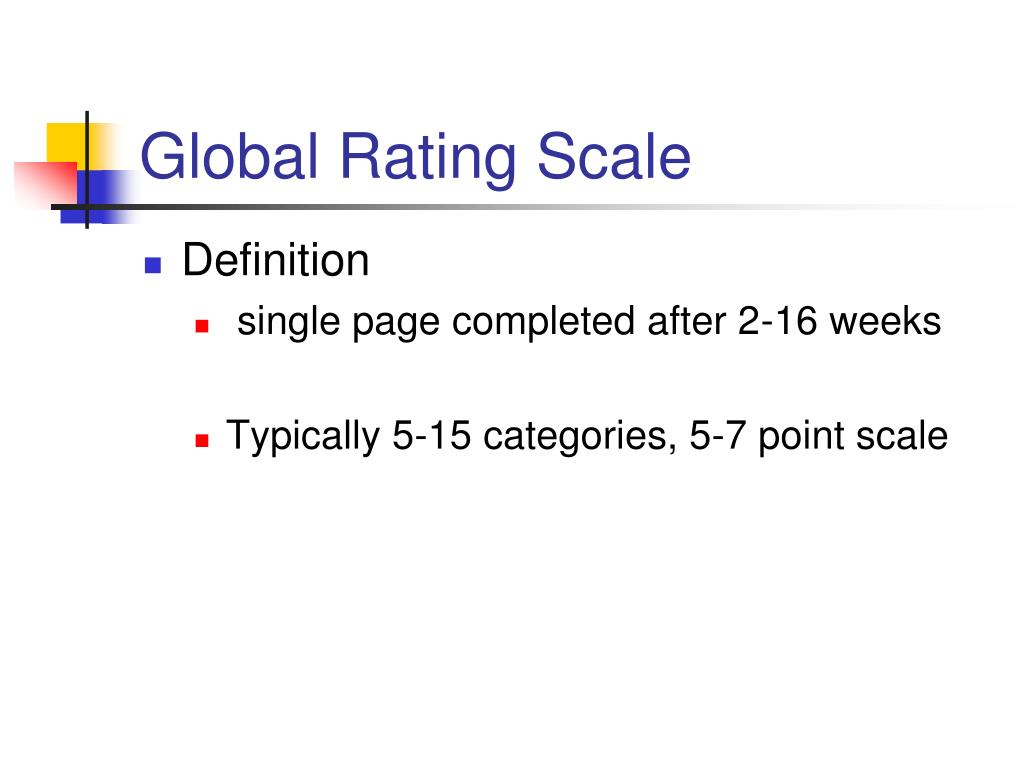 Global Rating Scale

• Definition
• single page completed after 2-16 weeks
• Typically 5-15 categories, 5-7 point scale